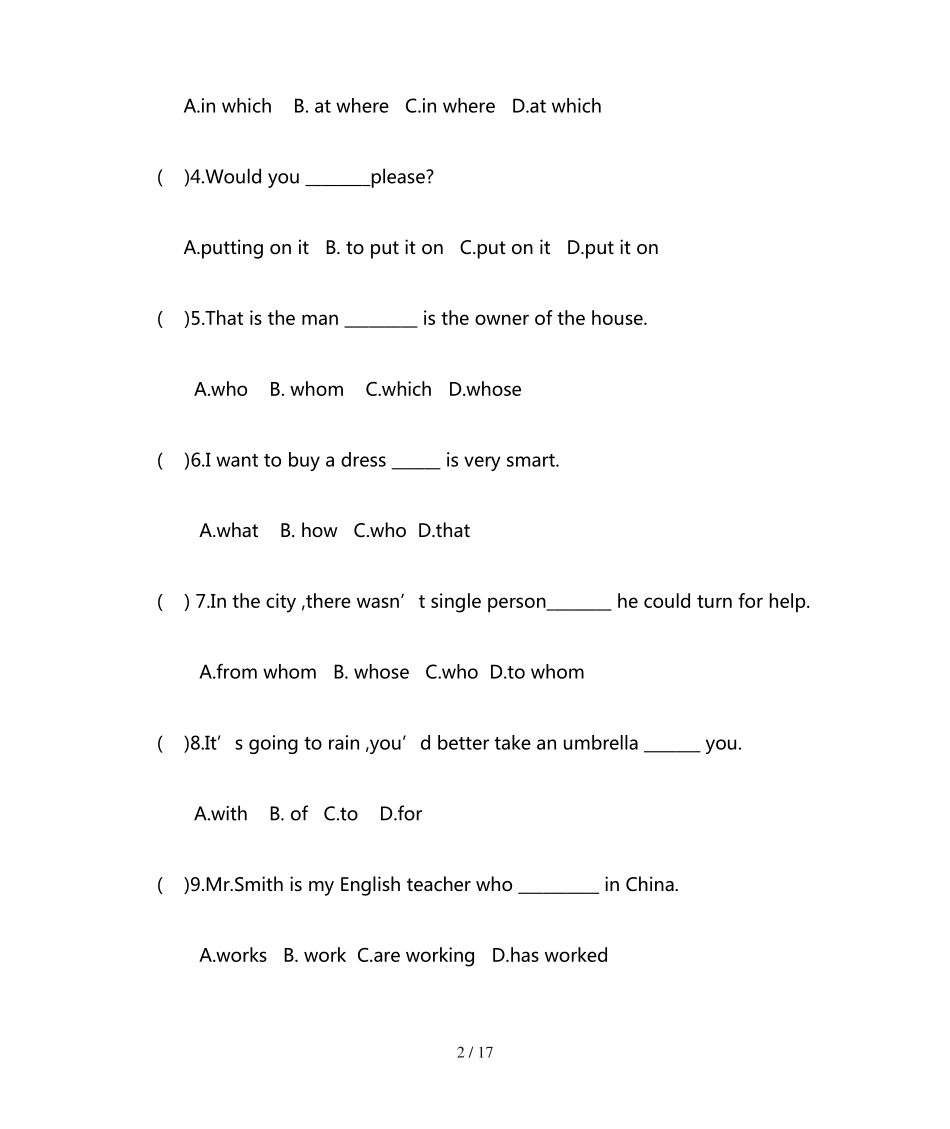 A.in which B. at where C.in where D.at which

( )4.Would you ________please?

A.putting on it B. to put it on C.put on it D.put it on

( )5.That is the man _________ is the owner of the house.

A.who B. whom C.which D.whose

( )6.I want to buy a dress ______ is very smart.

A.what B. how C.who D.that

( ) 7.In the city ,there wasn’t single person________ he could turn for help.

A.from whom B. whose C.who D.to whom

( )8.It’s going to rain ,you’d better take an umbrella _______ you.

A.with B. of C.to D.for

( )9.Mr.Smith is my English teacher who __________ in China.

A.works B. work C.are working D.has worked

2 / 17